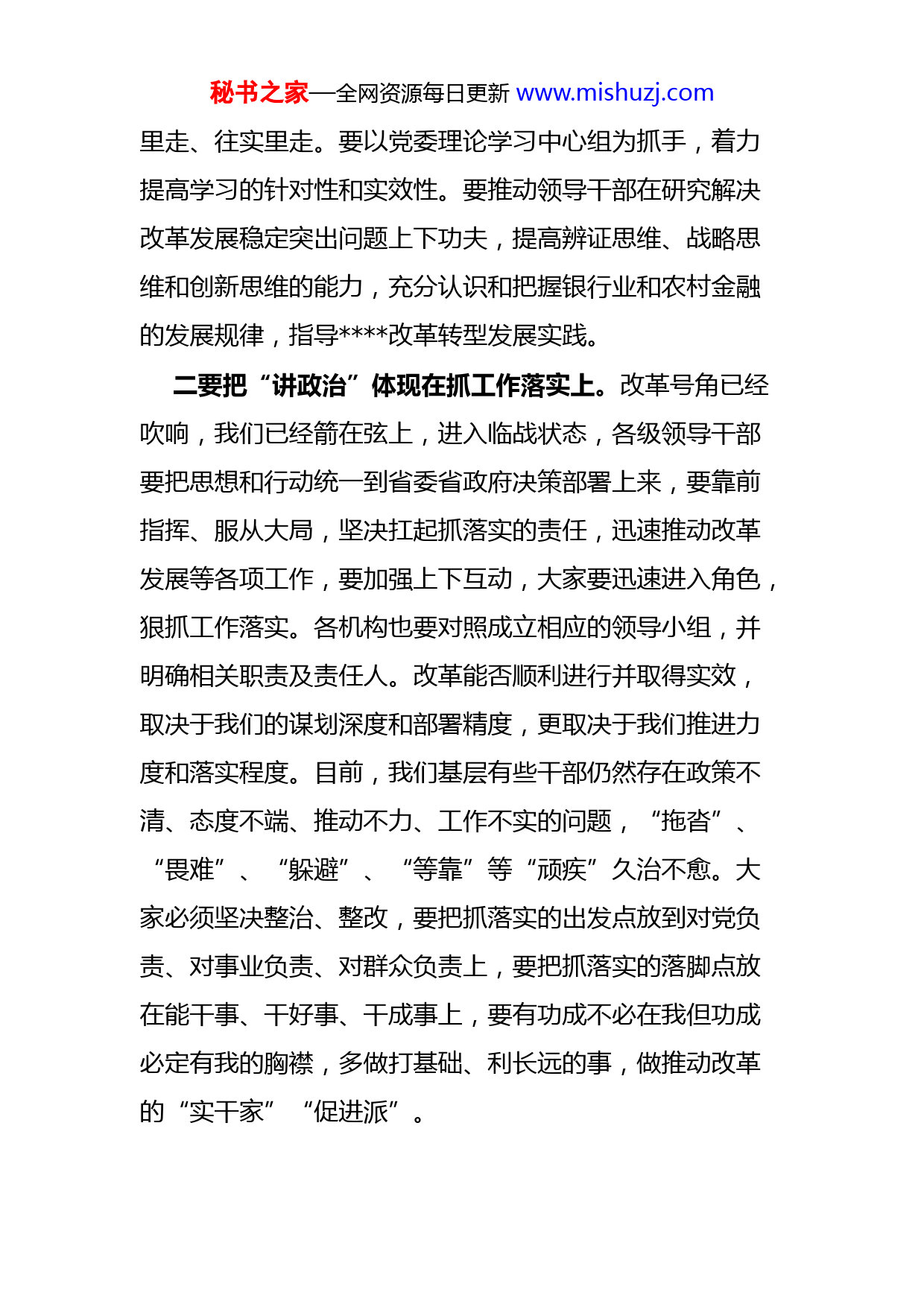 秘书之家—全网资源每日更新 www.mishuzj.com

里走、往实里走。要以党委理论学习中心组为抓手，着力提高学习的针对性和实效性。要推动领导干部在研究解决改革发展稳定突出问题上下功夫，提高辨证思维、战略思维和创新思维的能力，充分认识和把握银行业和农村金融的发展规律，指导****改革转型发展实践。

二要把“讲政治”体现在抓工作落实上。改革号角已经吹响，我们已经箭在弦上，进入临战状态，各级领导干部要把思想和行动统一到省委省政府决策部署上来，要靠前指挥、服从大局，坚决扛起抓落实的责任，迅速推动改革发展等各项工作，要加强上下互动，大家要迅速进入角色，狠抓工作落实。各机构也要对照成立相应的领导小组，并明确相关职责及责任人。改革能否顺利进行并取得实效，取决于我们的谋划深度和部署精度，更取决于我们推进力度和落实程度。目前，我们基层有些干部仍然存在政策不清、态度不端、推动不力、工作不实的问题，“拖沓”、“畏难”、“躲避”、“等靠”等“顽疾”久治不愈。大家必须坚决整治、整改，要把抓落实的出发点放到对党负责、对事业负责、对群众负责上，要把抓落实的落脚点放在能干事、干好事、干成事上，要有功成不必在我但功成必定有我的胸襟，多做打基础、利长远的事，做推动改革的“实干家”“促进派”。